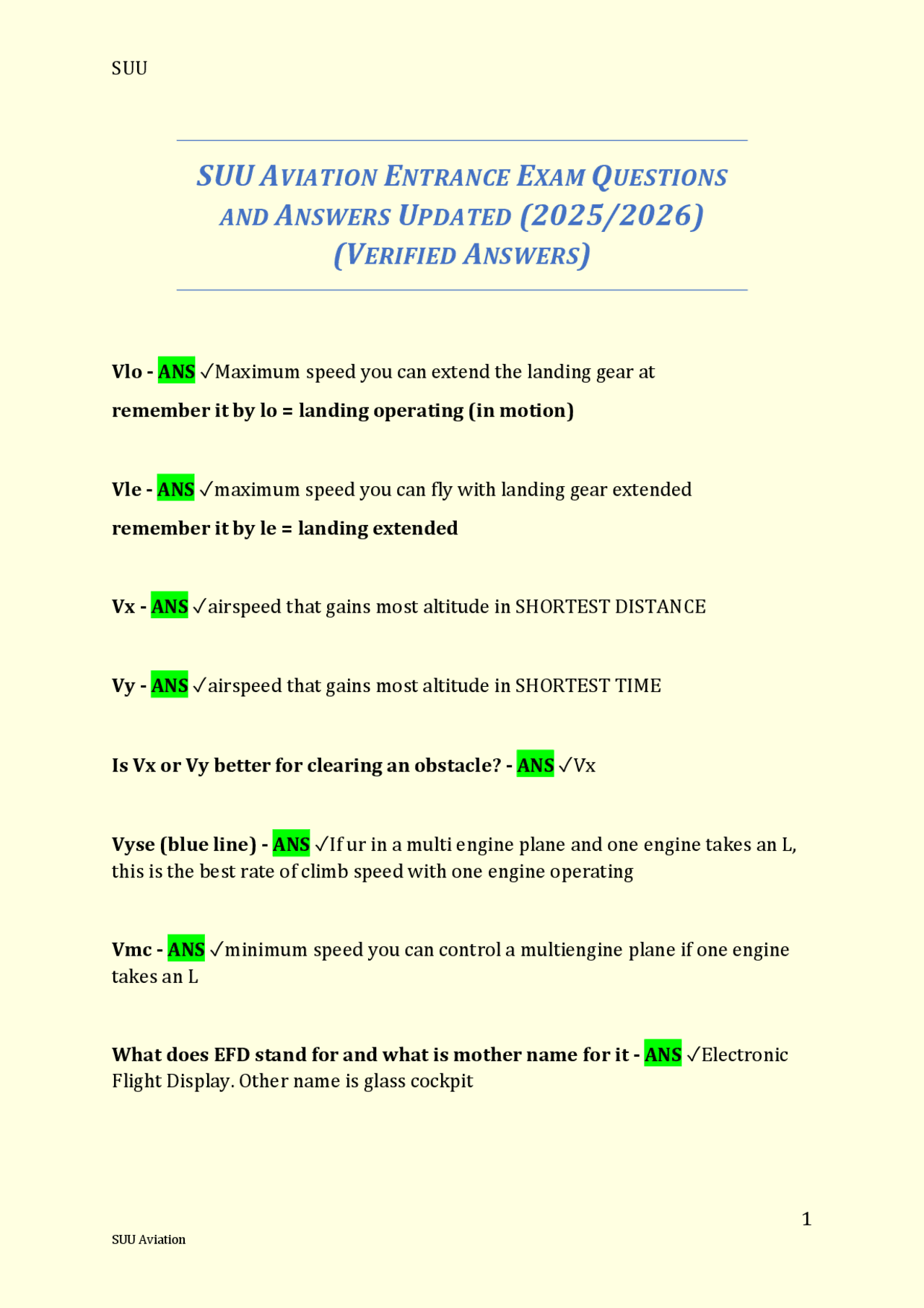 SUU

SUU AVIATION ENTRANCE EXAM QUESTIONS AND ANSWERS UPDATED (2025/2026) (VERIFIED ANSWERS)

Vlo - ANS ✓Maximum speed you can extend the landing gear at
remember it by lo = landing operating (in motion)

Vle - ANS ✓maximum speed you can fly with landing gear extended
remember it by le = landing extended

Vx - ANS ✓airspeed that gains most altitude in SHORTEST DISTANCE

Vy - ANS ✓airspeed that gains most altitude in SHORTEST TIME

Is Vx or Vy better for clearing an obstacle? - ANS ✓Vx

Vyse (blue line) - ANS ✓If ur in a multi engine plane and one engine takes an L, this is the best rate of climb speed with one engine operating

Vmc - ANS ✓minimum speed you can control a multiengine plane if one engine takes an L

What does EFD stand for and what is mother name for it - ANS ✓Electronic Flight Display. Other name is glass cockpit

1

SUU Aviation